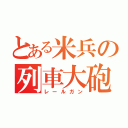 とある米兵の
列車大砲
レールガン